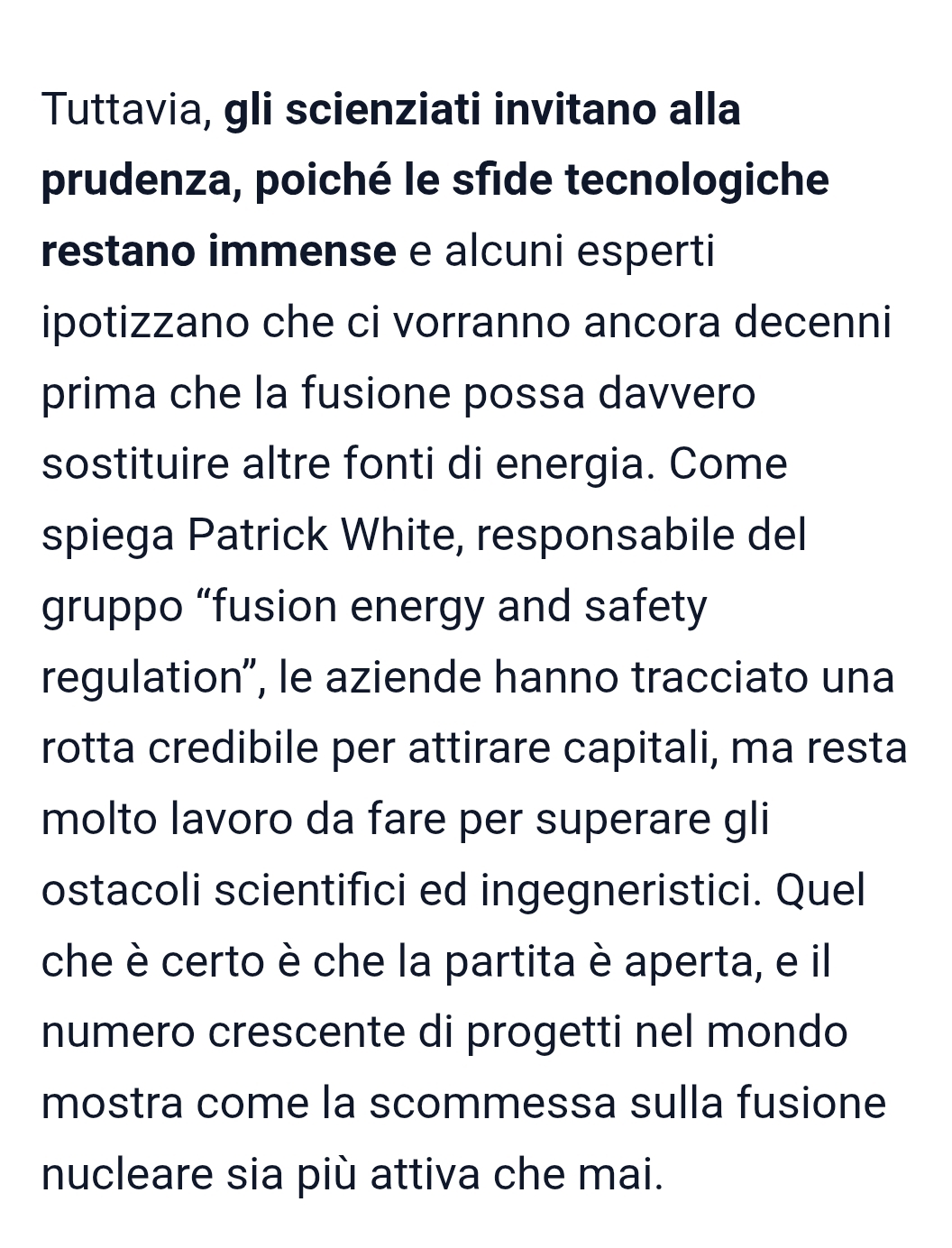 Tuttavia, gli scienziati invitano alla prudenza, poiché le sfide tecnologiche restano immense e alcuni esperti ipotizzano che ci vorranno ancora decenni prima che la fusione possa davvero sostituire altre fonti di energia. Come spiega Patrick White, responsabile del gruppo “fusion energy and safety regulation”, le aziende hanno tracciato una rotta credibile per attirare capitali, ma resta molto lavoro da fare per superare gli ostacoli scientifici ed ingegneristici. Quel che è certo è che la partita è aperta, e il numero crescente di progetti nel mondo mostra come la scommessa sulla fusione nucleare sia più attiva che mai.